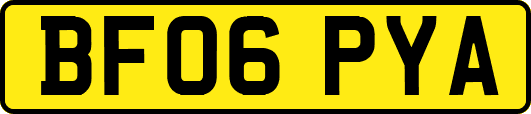 BF06 PYA